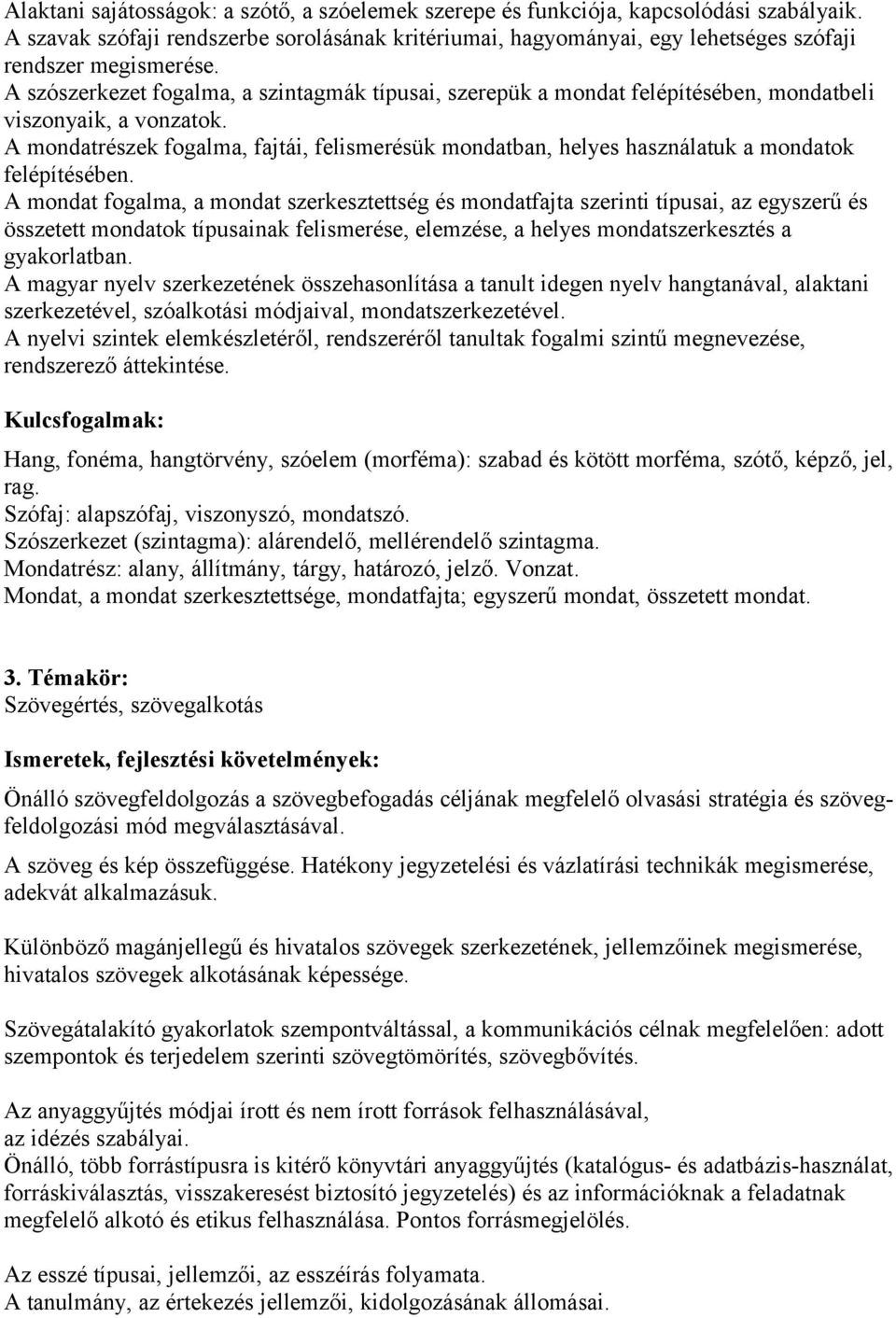 Alaktani sajátosságok: a szótő, a szóelemek szerepe és funkciója, kapcsolódási szabályaik.
A szavak szófaji rendszerbe sorolásának kritériumai, hagyományai, egy lehetséges szófaji rendszer megismerése.
A szószerkezet fogalma, a szintagmák típusai, szerepük a mondat felépítésében, mondatbeli viszonyaik, a vonzatok.
A mondatrészek fogalma, fajtái, felismerésük mondatban, helyes használatuk a mondatok felépítésében.
A mondat fogalma, a mondat szerkesztettség és mondatfajta szerinti típusai, az egyszerű és összetett mondatok típusainak felismerése, elemzése, a helyes mondatszerkesztés a gyakorlatban.
A magyar nyelv szerkezetének összehasonlítása a tanult idegen nyelv hangtanával, alaktani szerkezetével, szóalkotási módjaival, mondatszerkezetével.
A nyelvi szintek elemkészletéről, rendszeréről tanultak fogalmi szintű megnevezése, rendszerező áttekintése.

Kulcsfogalmak:

Hang, fonéma, hangtörvény, szóelem (morféma): szabad és kötött morféma, szótő, képző, jel, rag.
Szófaj: alapszófaj, viszonyszó, mondatszó.
Szószerkezet (szintagma): alárendelő, mellérendelő szintagma.
Mondatrész: alany, állítmány, tárgy, határozó, jelző. Vonzat.
Mondat, a mondat szerkesztettsége, mondatfajta; egyszerű mondat, összetett mondat.

3. Témakör:
Szövegértés, szövegalkotás

Ismeretek, fejlesztési követelmények:

Önálló szövegfeldolgozás a szövegbefogadás céljának megfelelő olvasási stratégia és szövegfeldolgozási mód megválasztásával.

A szöveg és kép összefüggése. Hatékony jegyzetelési és vázlatírási technikák megismerése, adekvát alkalmazásuk.

Különböző magánjellegű és hivatalos szövegek szerkezetének, jellemzőinek megismerése, hivatalos szövegek alkotásának képessége.

Szövegátalakító gyakorlatok szempontváltással, a kommunikációs célnak megfelelően: adott szempontok és terjedelem szerinti szövegtömörítés, szövegbővítés.

Az anyaggyűjtés módjai írott és nem írott források felhasználásával, az idézés szabályai.
Önálló, több forrástípusra is kitérő könyvtári anyaggyűjtés (katalógus- és adatbázis-használat, forráskiválasztás, visszakeresést biztosító jegyzetelés) és az információknak a feladatnak megfelelő alkotó és etikus felhasználása. Pontos forrásmegjelölés.

Az esszé típusai, jellemzői, az esszéírás folyamata.
A tanulmány, az értekezés jellemzői, kidolgozásának állomásai.